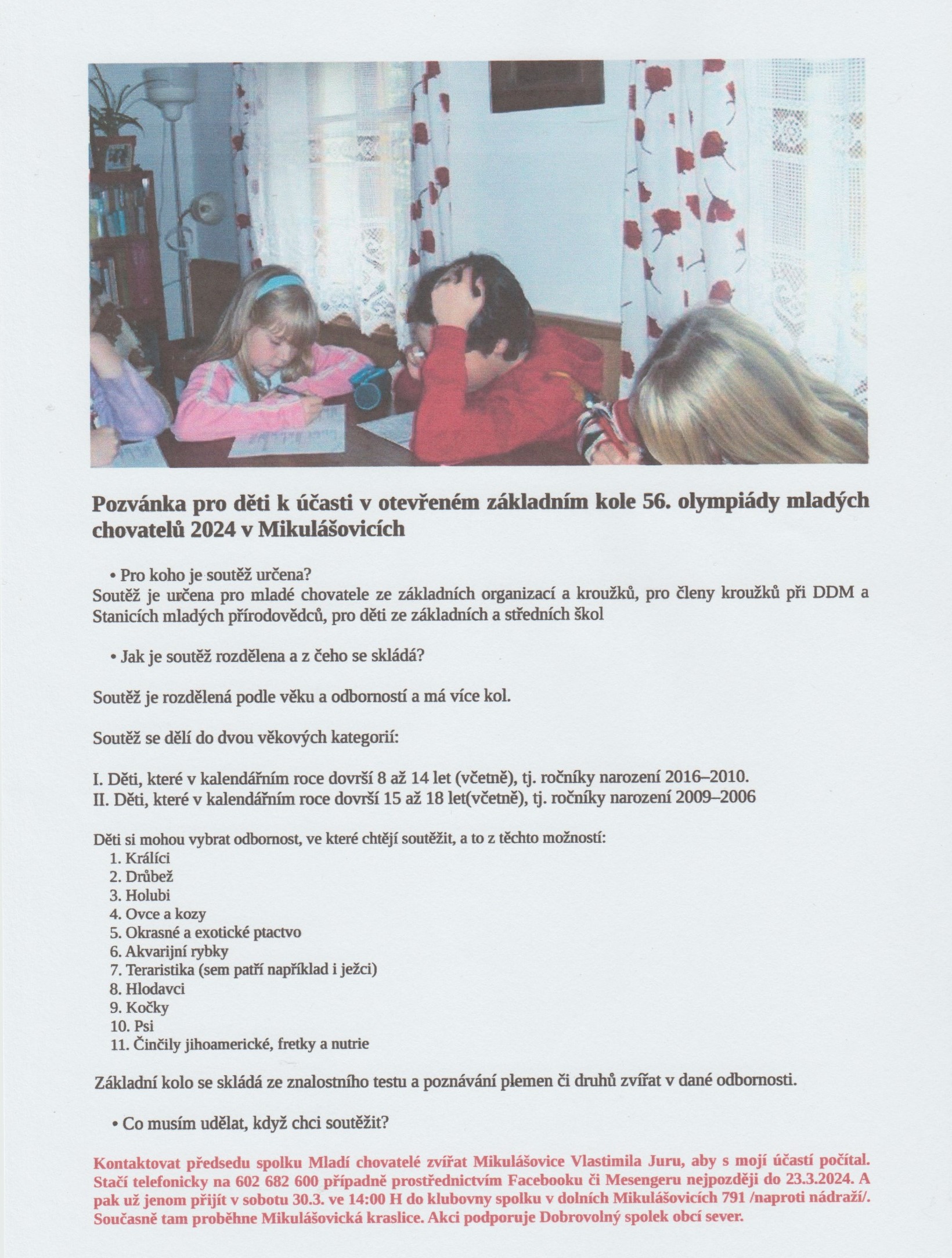 Pozvánka pro děti k účasti v otevřeném základním kole 56. olympiády mladých chovatelů 2024 v Mikulášovicích

• Pro koho je soutěž určena?
Soutěž je určena pro mladé chovatele ze základních organizací a kroužků, pro členy kroužků při DDM a Stanicích mladých přírodovědců, pro děti ze základních a středních škol

• Jak je soutěž rozdělena a z čeho se skládá?

Soutěž je rozdělená podle věku a odborností a má více kol.

Soutěž se dělí do dvou věkových kategorií:

I. Děti, které v kalendářním roce dovrší 8 až 14 let (včetně), tj. ročníky narození 2016–2010.
II. Děti, které v kalendářním roce dovrší 15 až 18 let(včetně), tj. ročníky narození 2009–2006

Děti si mohou vybrat odbornost, ve které chtějí soutěžit, a to z těchto možností:
1. Králíci
2. Drůbež
3. Holubi
4. Ovce a kozy
5. Okrasné a exotické ptactvo
6. Akvarijní rybky
7. Teraristika (sem patří například i ježci)
8. Hlodavci
9. Kočky
10. Psi
11. Činčily jihoamerické, fretky a nutrie

Základní kolo se skládá ze znalostního testu a poznávání plemen či druhů zvířat v dané odbornosti.

• Co musím udělat, když chci soutěžit?

Kontaktovat předsedu spolku Mladí chovatelé zvířat Mikulášovice Vlastimila Juru, aby s mojí účastí počítal. Stačí telefonicky na 602 682 600 případně prostřednictvím Facebooku či Mesengeru nejpozději do 23.3.2024. A pak už jenom přijít v sobotu 30.3. ve 14:00 H do klubovny spolku v dolních Mikulášovicích 791 /naproti nádraží/. Současně tam proběhne Mikulášovická kraslice. Akci podporuje Dobrovolný spolek obcí sever.